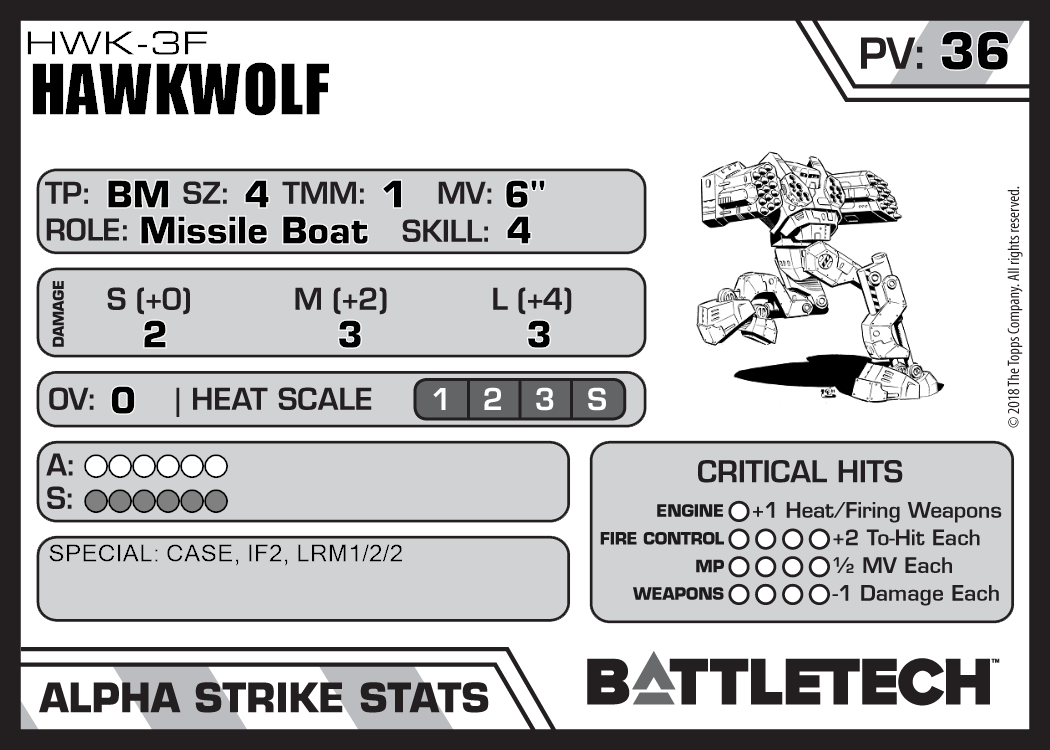 HWK-3F
HAWKWOLF

PV: 36

TP: BM SZ: 4 TMM: 1 MV: 6"
ROLE: Missile Boat SKILL: 4

DAMAGE
S (+0) M (+2) L (+4)
2 3 3

OV: 0 | HEAT SCALE 1 2 3 S

A: ○○○○○○
S: ○○○○○○

SPECIAL: CASE, IF2, LRM1/2/2

CRITICAL HITS
ENGINE ○ +1 Heat/Firing Weapons
FIRE CONTROL ○○○○ +2 To-Hit Each
MP ○○○○ ½ MV Each
WEAPONS ○○○○ -1 Damage Each

© 2018 The Topps Company. All rights reserved.

ALPHA STRIKE STATS

BATTLETECH™